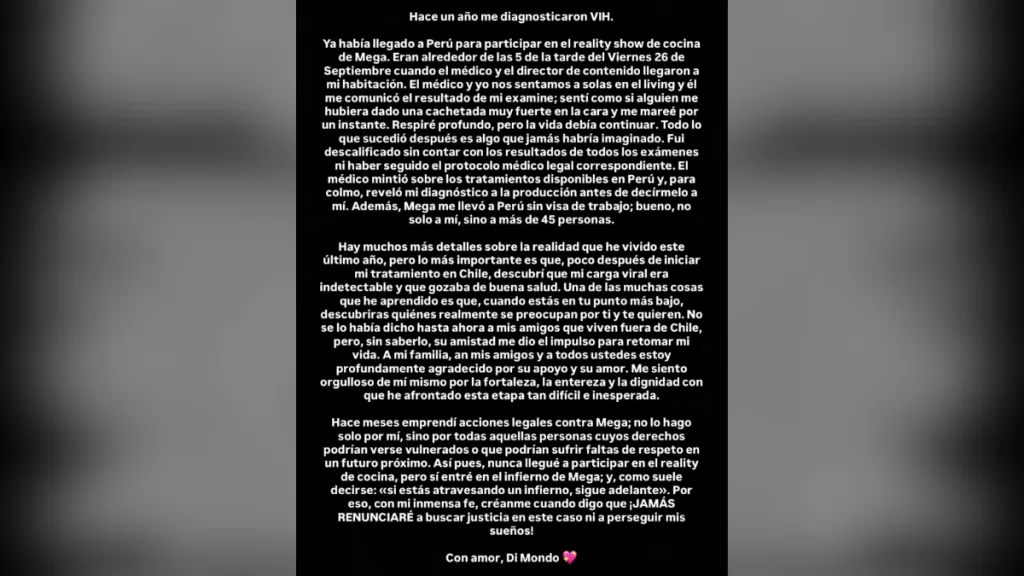 Hace un año me diagnosticaron VIH.

Ya había llegado a Perú para participar en el reality show de cocina de Mega. Eran alrededor de las 5 de la tarde del Viernes 26 de Septiembre cuando el médico y el director de contenido llegaron a mi habitación. El médico y yo nos sentamos a solas en el living y él me comunicó el resultado de mi examine; sentí como si alguien me hubiera dado una cachetada muy fuerte en la cara y me mareé por un instante. Respiré profundo, pero la vida debía continuar. Todo lo que sucedió después es algo que jamás habría imaginado. Fui descalificado sin contar con los resultados de todos los exámenes ni haber seguido el protocolo médico legal correspondiente. El médico mintió sobre los tratamientos disponibles en Perú y, para colmo, reveló mi diagnóstico a la producción antes de decírmelo a mí. Además, Mega me llevó a Perú sin visa de trabajo; bueno, no solo a mí, sino a más de 45 personas.

Hay muchos más detalles sobre la realidad que he vivido este último año, pero lo más importante es que, poco después de iniciar mi tratamiento en Chile, descubrí que mi carga viral era indetectable y que gozaba de buena salud. Una de las muchas cosas que he aprendido es que, cuando estás en tu punto más bajo, descubriras quiénes realmente se preocupan por ti y te quieren. No se lo había dicho hasta ahora a mis amigos que viven fuera de Chile, pero, sin saberlo, su amistad me dio el impulso para retomar mi vida. A mi familia, an mis amigos y a todos ustedes estoy profundamente agradecido por su apoyo y su amor. Me siento orgulloso de mí mismo por la fortaleza, la entereza y la dignidad con que he afrontado esta etapa tan difícil e inesperada.

Hace meses emprendí acciones legales contra Mega; no lo hago solo por mí, sino por todas aquellas personas cuyos derechos podrían verse vulnerados o que podrían sufrir faltas de respeto en un futuro próximo. Así pues, nunca llegué a participar en el reality de cocina, pero sí entré en el infierno de Mega; y, como suele decirse: «si estás atravesando un infierno, sigue adelante». Por eso, con mi inmensa fe, créanme cuando digo que ¡JAMÁS RENUNCIARÉ a buscar justicia en este caso ni a perseguir mis sueños!

Con amor, Di Mondo 💖